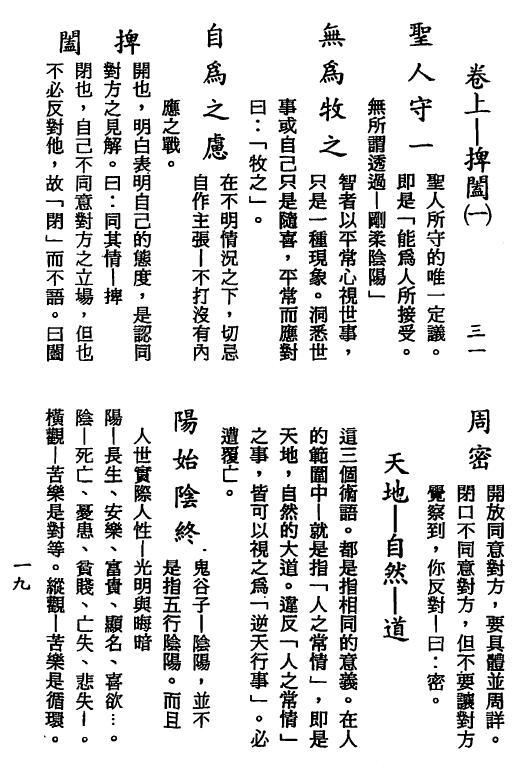 卷上—捭闔㈠　　三一

聖人守一　聖人所守的唯一定議。即是「能爲人所接受。

無所謂透過—剛柔陰陽」

無爲牧之　智者以平常心視世事，只是一種現象。洞悉世事或自己只是隨喜，平常而應對曰：「牧之」。

自爲之慮　在不明情況之下，切忌自作主張—不打沒有內應之戰。

捭　開也，明白表明自己的態度，是認同對方之見解。曰：同其情—捭

闔　閉也，自己不同意對方之立場，但也不必反對他，故「閉」而不語。曰闔

周密　開放同意對方，要具體並周詳。閉口不同意對方，但不要讓對方覺察到，你反對—曰：密。

天地—自然—道

這三個術語。都是指相同的意義。在人的範圍中—就是指「人之常情」，即是天地，自然的大道。違反「人之常情」之事，皆可以視之爲「逆天行事」。必遭覆亡。

陽始陰終　鬼谷子—陰陽，並不是指五行陰陽。而且

人世實際人性—光明與晦暗

陽—長生、安樂、富貴、顯名、喜欲…。

陰—死亡、憂患、貧賤、亡失、悲失—。

橫觀—苦樂是對等。縱觀—苦樂是循環。

一九